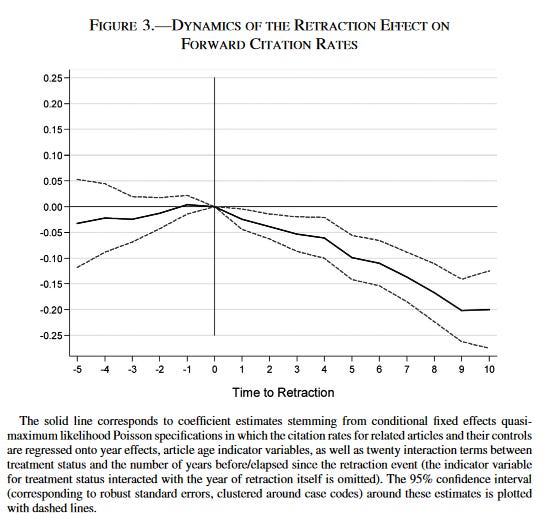 FIGURE 3.—DYNAMICS OF THE RETRACTION EFFECT ON FORWARD CITATION RATES

0.25
0.20
0.15
0.10
0.05
0.00
-0.05
-0.10
-0.15
-0.20
-0.25

-5 -4 -3 -2 -1 0 1 2 3 4 5 6 7 8 9 10

Time to Retraction

The solid line corresponds to coefficient estimates stemming from conditional fixed effects quasi-maximum likelihood Poisson specifications in which the citation rates for related articles and their controls are regressed onto year effects, article age indicator variables, as well as twenty interaction terms between treatment status and the number of years before/elapsed since the retraction event (the indicator variable for treatment status interacted with the year of retraction itself is omitted). The 95% confidence interval (corresponding to robust standard errors, clustered around case codes) around these estimates is plotted with dashed lines.